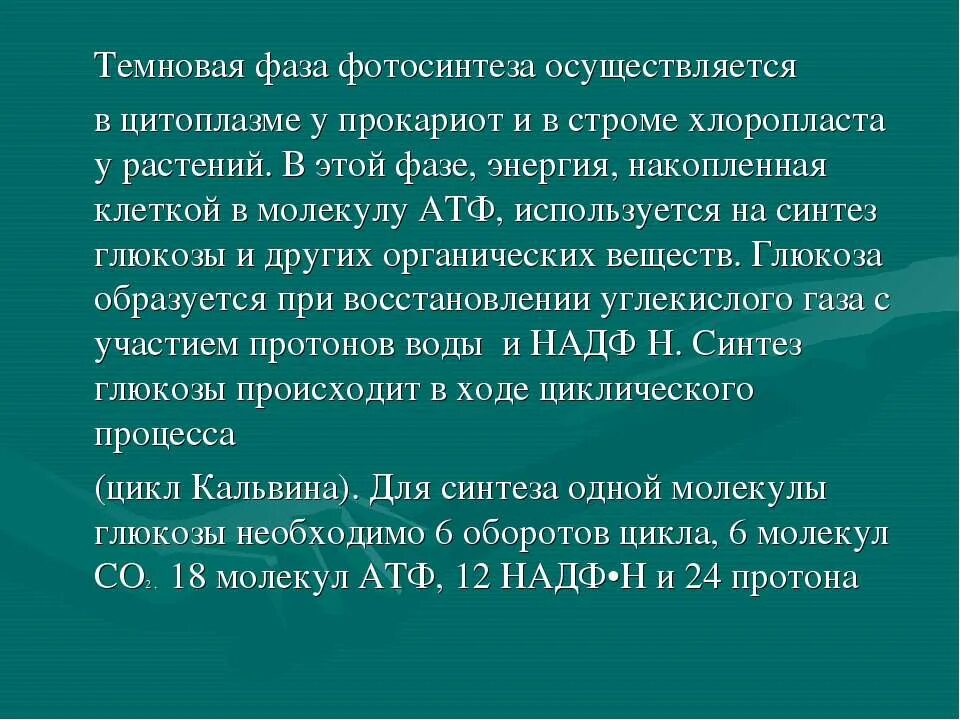 Темновая фаза фотосинтеза осуществляется

в цитоплазме у прокариот и в строме хлоропласта у растений. В этой фазе, энергия, накопленная клеткой в молекулу АТФ, используется на синтез глюкозы и других органических веществ. Глюкоза образуется при восстановлении углекислого газа с участием протонов воды и НАДФ Н. Синтез глюкозы происходит в ходе циклического процесса

(цикл Кальвина). Для синтеза одной молекулы глюкозы необходимо 6 оборотов цикла, 6 молекул $CO_2$. 18 молекул АТФ, 12 НАДФ•Н и 24 протона